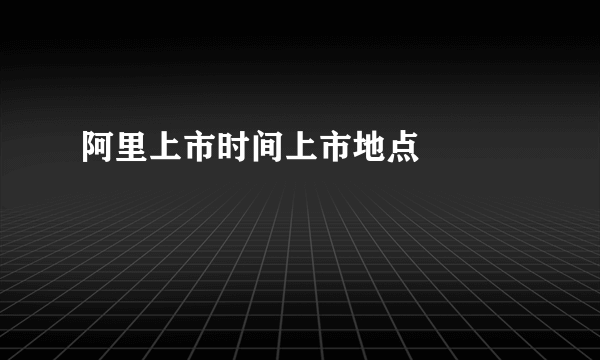 阿里上市时间上市地点